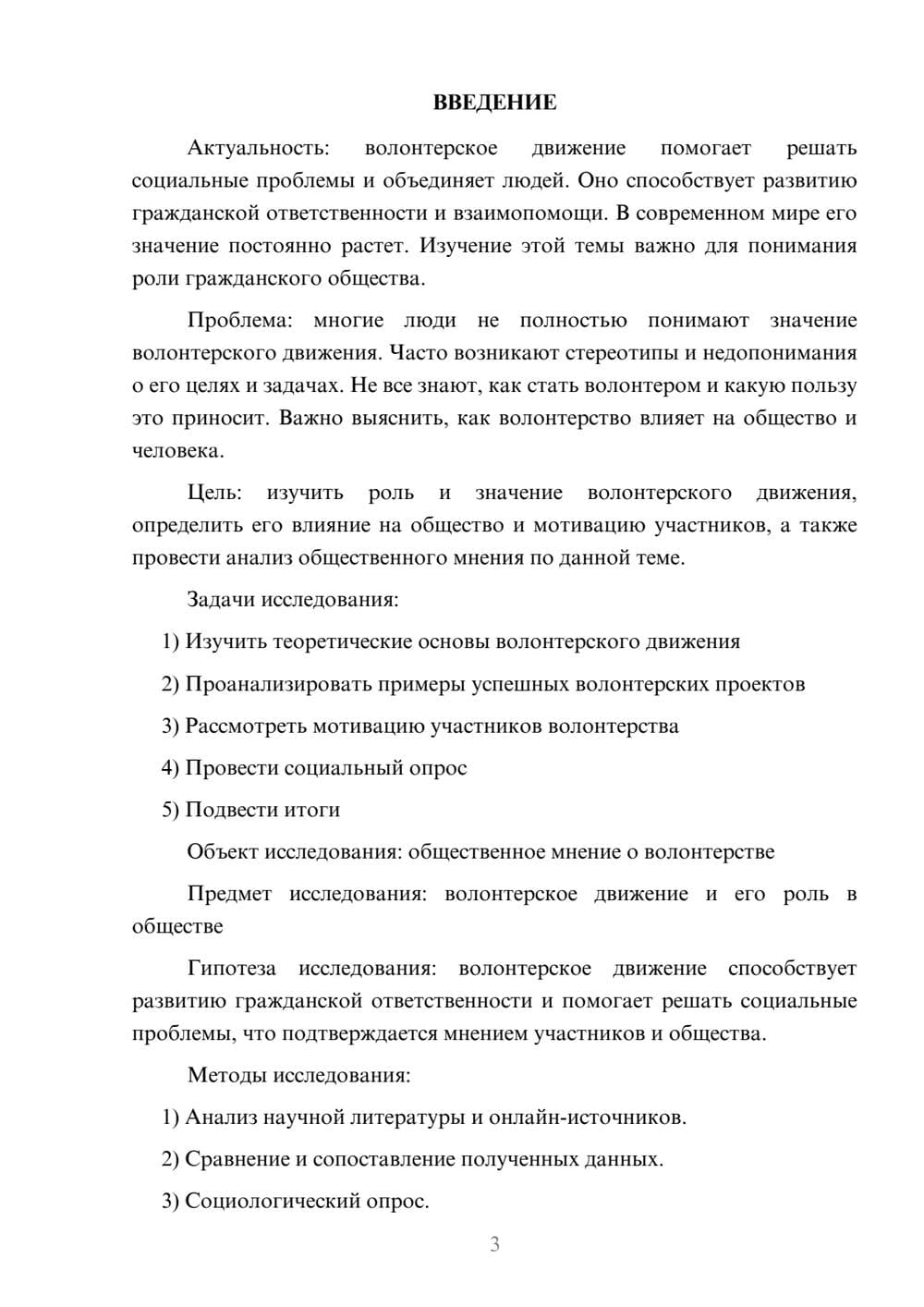 ВВЕДЕНИЕ

Актуальность: волонтерское движение помогает решать социальные проблемы и объединяет людей. Оно способствует развитию гражданской ответственности и взаимопомощи. В современном мире его значение постоянно растет. Изучение этой темы важно для понимания роли гражданского общества.

Проблема: многие люди не полностью понимают значение волонтерского движения. Часто возникают стереотипы и недопонимания о его целях и задачах. Не все знают, как стать волонтером и какую пользу это приносит. Важно выяснить, как волонтерство влияет на общество и человека.

Цель: изучить роль и значение волонтерского движения, определить его влияние на общество и мотивацию участников, а также провести анализ общественного мнения по данной теме.

Задачи исследования:

1) Изучить теоретические основы волонтерского движения

2) Проанализировать примеры успешных волонтерских проектов

3) Рассмотреть мотивацию участников волонтерства

4) Провести социальный опрос

5) Подвести итоги

Объект исследования: общественное мнение о волонтерстве

Предмет исследования: волонтерское движение и его роль в обществе

Гипотеза исследования: волонтерское движение способствует развитию гражданской ответственности и помогает решать социальные проблемы, что подтверждается мнением участников и общества.

Методы исследования:

1) Анализ научной литературы и онлайн-источников.

2) Сравнение и сопоставление полученных данных.

3) Социологический опрос.

3